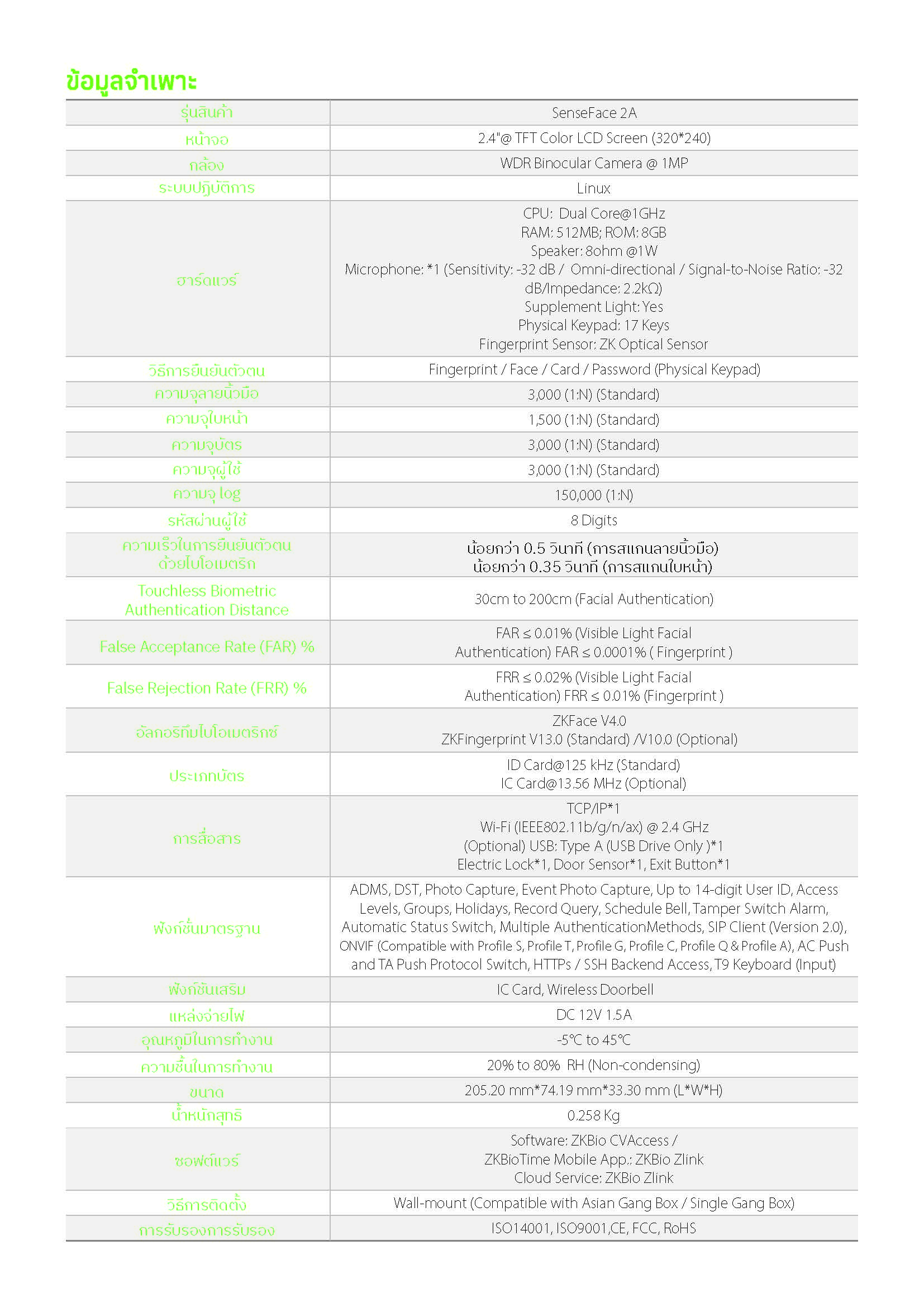 ข้อมูลจำเพาะ

| รุ่นสินค้า | SenseFace 2A |
|---|---|
| หน้าจอ | 2.4"@ TFT Color LCD Screen (320*240) |
| กล้อง | WDR Binocular Camera @ 1MP |
| ระบบปฏิบัติการ | Linux |
| ฮาร์ดแวร์ | CPU: Dual Core@1GHz RAM: 512MB; ROM: 8GB Speaker: 8ohm @1W Microphone: *1 (Sensitivity: -32 dB / Omni-directional / Signal-to-Noise Ratio: -32 dB/Impedance: 2.2kΩ) Supplement Light: Yes Physical Keypad: 17 Keys Fingerprint Sensor: ZK Optical Sensor |
| วิธีการยืนยันตัวตน | Fingerprint / Face / Card / Password (Physical Keypad) |
| ความจุลายนิ้วมือ | 3,000 (1:N) (Standard) |
| ความจุใบหน้า | 1,500 (1:N) (Standard) |
| ความจุบัตร | 3,000 (1:N) (Standard) |
| ความจุผู้ใช้ | 3,000 (1:N) (Standard) |
| ความจุ log | 150,000 (1:N) |
| รหัสผ่านผู้ใช้ | 8 Digits |
| ความเร็วในการยืนยันตัวตนด้วยไบโอเมตริก | น้อยกว่า 0.5 วินาที (การสแกนลายนิ้วมือ) น้อยกว่า 0.35 วินาที (การสแกนใบหน้า) |
| Touchless Biometric Authentication Distance | 30cm to 200cm (Facial Authentication) |
| False Acceptance Rate (FAR) % | FAR ≤ 0.01% (Visible Light Facial Authentication) FAR ≤ 0.0001% ( Fingerprint ) |
| False Rejection Rate (FRR) % | FRR ≤ 0.02% (Visible Light Facial Authentication) FRR ≤ 0.01% (Fingerprint ) |
| อัลกอริทึมไบโอเมตริกซ์ | ZKFace V4.0 ZKFingerprint V13.0 (Standard) /V10.0 (Optional) |
| ประเภทบัตร | ID Card@125 kHz (Standard) IC Card@13.56 MHz (Optional) |
| การสื่อสาร | TCP/IP*1 Wi-Fi (IEEE802.11b/g/n/ax) @ 2.4 GHz (Optional) USB: Type A (USB Drive Only )*1 Electric Lock*1, Door Sensor*1, Exit Button*1 |
| ฟังก์ชั่นมาตรฐาน | ADMS, DST, Photo Capture, Event Photo Capture, Up to 14-digit User ID, Access Levels, Groups, Holidays, Record Query, Schedule Bell, Tamper Switch Alarm, Automatic Status Switch, Multiple AuthenticationMethods, SIP Client (Version 2.0), ONVIF (Compatible with Profile S, Profile T, Profile G, Profile C, Profile Q & Profile A), AC Push and TA Push Protocol Switch, HTTPs / SSH Backend Access, T9 Keyboard (Input) |
| ฟังก์ชันเสริม | IC Card, Wireless Doorbell |
| แหล่งจ่ายไฟ | DC 12V 1.5A |
| อุณหภูมิในการทำงาน | -5°C to 45°C |
| ความชื้นในการทำงาน | 20% to 80% RH (Non-condensing) |
| ขนาด | 205.20 mm*74.19 mm*33.30 mm (L*W*H) |
| น้ำหนักสุทธิ | 0.258 Kg |
| ซอฟต์แวร์ | Software: ZKBio CVAccess / ZKBioTime Mobile App.: ZKBio Zlink Cloud Service: ZKBio Zlink |
| วิธีการติดตั้ง | Wall-mount (Compatible with Asian Gang Box / Single Gang Box) |
| การรับรองการรับรอง | ISO14001, ISO9001,CE, FCC, RoHS |